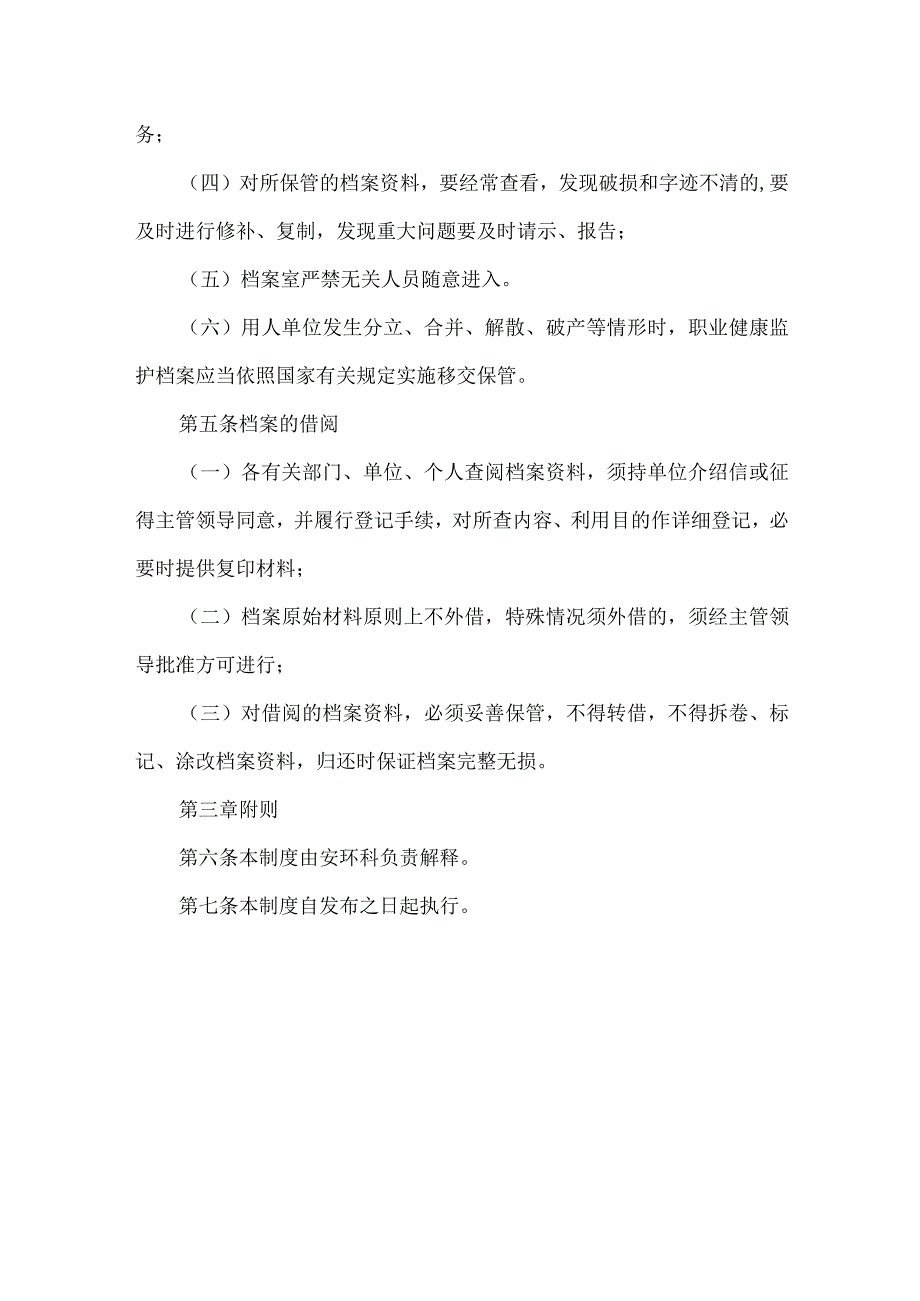 务；

（四）对所保管的档案资料，要经常查看，发现破损和字迹不清的,要及时进行修补、复制，发现重大问题要及时请示、报告；

（五）档案室严禁无关人员随意进入。

（六）用人单位发生分立、合并、解散、破产等情形时，职业健康监护档案应当依照国家有关规定实施移交保管。

第五条档案的借阅

（一）各有关部门、单位、个人查阅档案资料，须持单位介绍信或征得主管领导同意，并履行登记手续，对所查内容、利用目的作详细登记，必要时提供复印材料；

（二）档案原始材料原则上不外借，特殊情况须外借的，须经主管领导批准方可进行；

（三）对借阅的档案资料，必须妥善保管，不得转借，不得拆卷、标记、涂改档案资料，归还时保证档案完整无损。

第三章附则

第六条本制度由安环科负责解释。

第七条本制度自发布之日起执行。